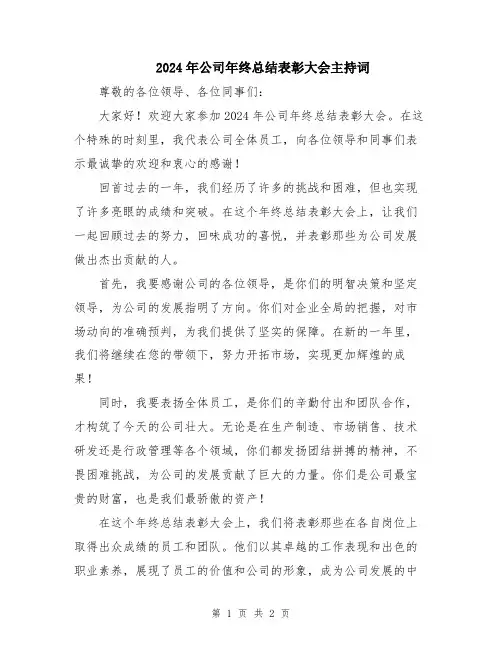 2024年公司年终总结表彰大会主持词

尊敬的各位领导、各位同事们：

大家好！欢迎大家参加2024年公司年终总结表彰大会。在这个特殊的时刻里，我代表公司全体员工，向各位领导和同事们表示最诚挚的欢迎和衷心的感谢！

回首过去的一年，我们经历了许多的挑战和困难，但也实现了许多亮眼的成绩和突破。在这个年终总结表彰大会上，让我们一起回顾过去的努力，回味成功的喜悦，并表彰那些为公司发展做出杰出贡献的人。

首先，我要感谢公司的各位领导，是你们的明智决策和坚定领导，为公司的发展指明了方向。你们对企业全局的把握，对市场动向的准确预判，为我们提供了坚实的保障。在新的一年里，我们将继续在您的带领下，努力开拓市场，实现更加辉煌的成果！

同时，我要表扬全体员工，是你们的辛勤付出和团队合作，才构筑了今天的公司壮大。无论是在生产制造、市场销售、技术研发还是行政管理等各个领域，你们都发扬团结拼搏的精神，不畏困难挑战，为公司的发展贡献了巨大的力量。你们是公司最宝贵的财富，也是我们最骄傲的资产！

在这个年终总结表彰大会上，我们将表彰那些在各自岗位上取得出众成绩的员工和团队。他们以其卓越的工作表现和出色的职业素养，展现了员工的价值和公司的形象，成为公司发展的中

第 1 页 共 2 页